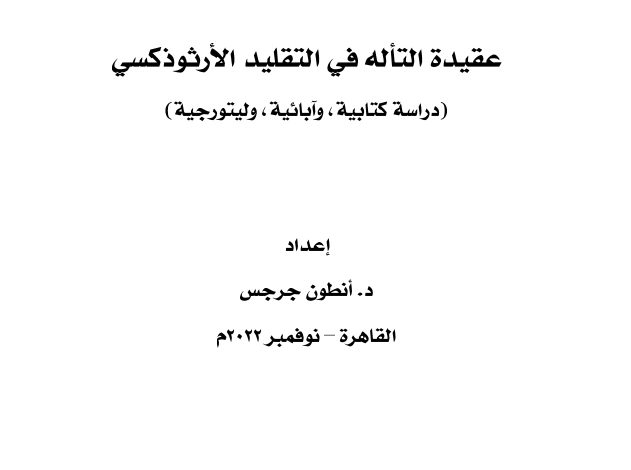 عقيدة التأله في التقليد الأرثوذكسي

(دراسة كتابية، وآبائية، وليتورجية)

إعداد

د. أنطون جرجس

القاهرة – نوفمبر ٢٠٢٢م